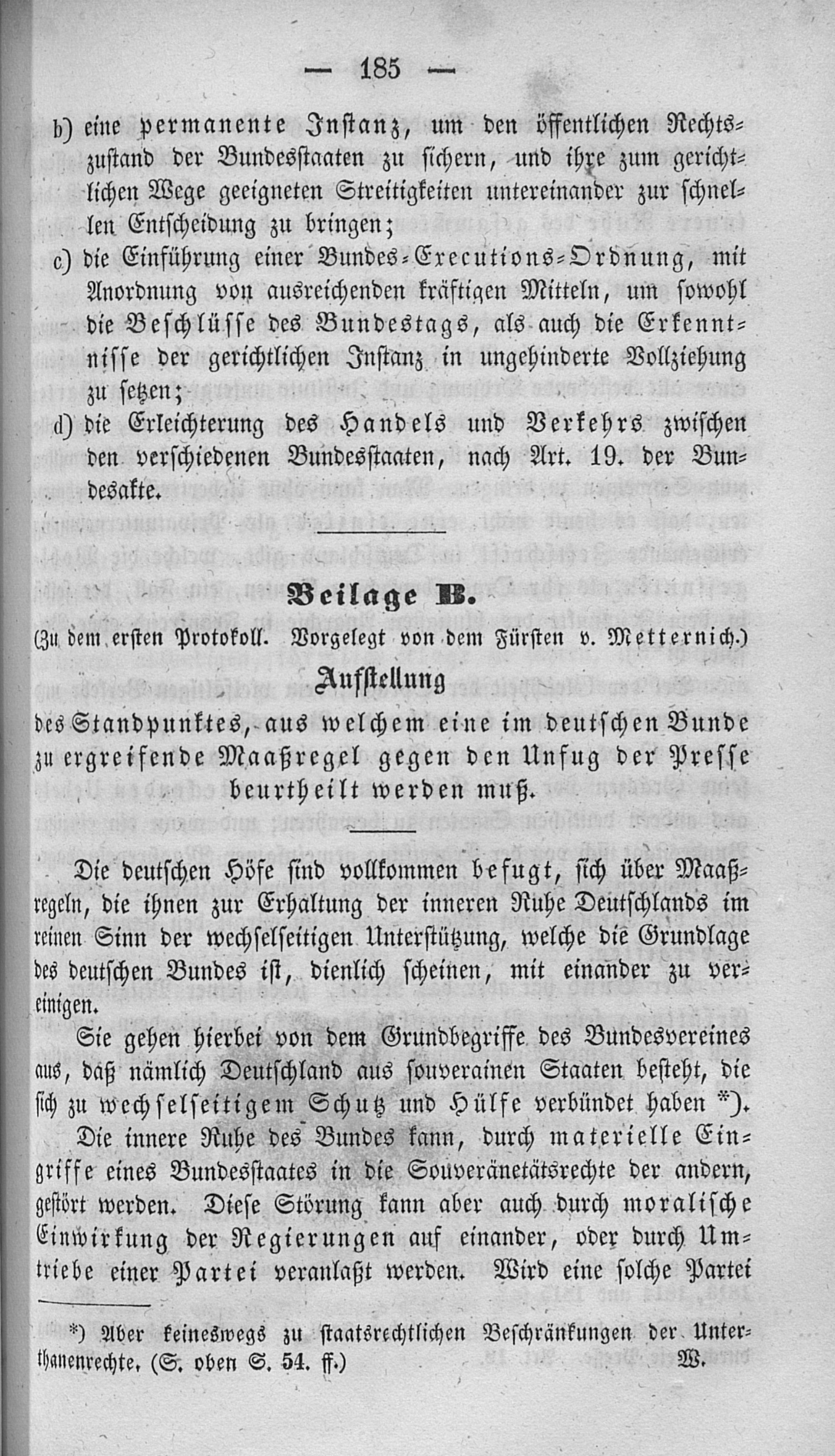 — 185 —

b) eine permanente Instanz, um den öffentlichen Rechtszustand der Bundesstaaten zu sichern, und ihre zum gerichtlichen Wege geeigneten Streitigkeiten untereinander zur schnellen Entscheidung zu bringen;

c) die Einführung einer Bundes-Executions-Ordnung, mit Anordnung von ausreichenden kräftigen Mitteln, um sowohl die Beschlüsse des Bundestags, als auch die Erkenntnisse der gerichtlichen Instanz in ungehinderte Vollziehung zu setzen;

d) die Erleichterung des Handels und Verkehrs zwischen den verschiedenen Bundesstaaten, nach Art. 19. der Bundesakte.

Beilage B.

(Zu dem ersten Protokoll. Vorgelegt von dem Fürsten v. Metternich.)

Aufstellung

des Standpunktes, aus welchem eine im deutschen Bunde zu ergreifende Maaßregel gegen den Unfug der Presse beurtheilt werden muß.

Die deutschen Höfe sind vollkommen befugt, sich über Maaßregeln, die ihnen zur Erhaltung der inneren Ruhe Deutschlands im reinen Sinn der wechselseitigen Unterstützung, welche die Grundlage des deutschen Bundes ist, dienlich scheinen, mit einander zu vereinigen.

Sie gehen hierbei von dem Grundbegriffe des Bundesvereines aus, daß nämlich Deutschland aus souverainen Staaten besteht, die sich zu wechselseitigem Schutz und Hülfe verbündet haben *).

Die innere Ruhe des Bundes kann, durch materielle Eingriffe eines Bundesstaates in die Souveränetätsrechte der andern, gestört werden. Diese Störung kann aber auch durch moralische Einwirkung der Regierungen auf einander, oder durch Umtriebe einer Partei veranlaßt werden. Wird eine solche Partei

*) Aber keineswegs zu staatsrechtlichen Beschränkungen der Unterthanenrechte. (S. oben S. 54. ff.) W.